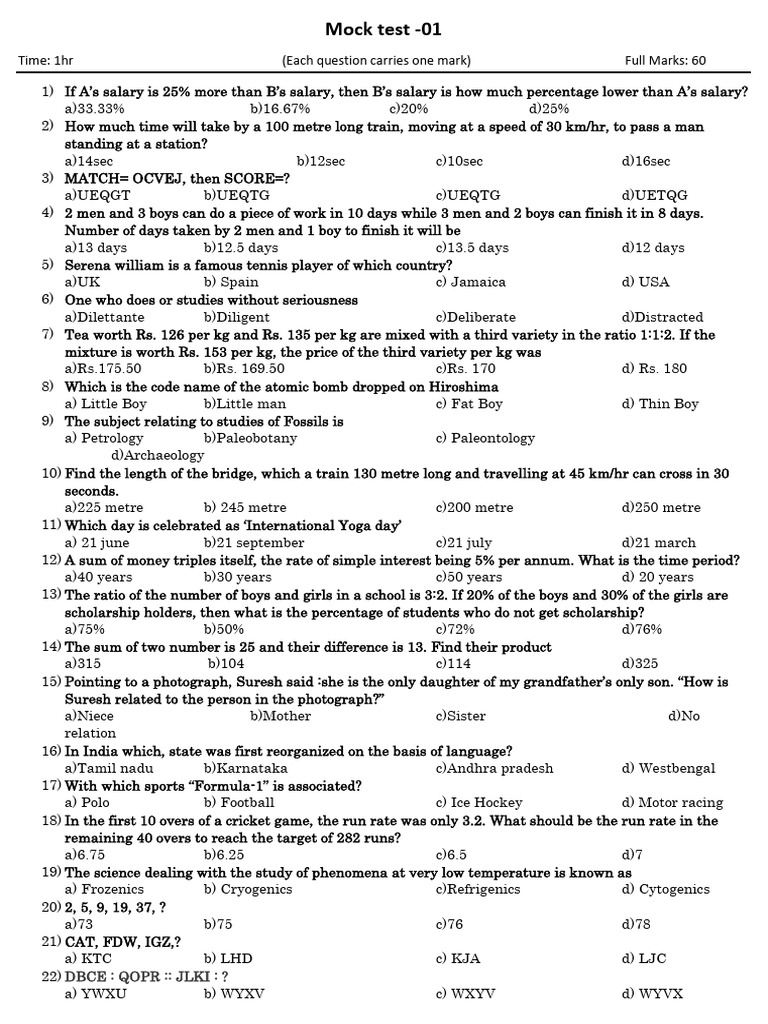 Mock test -01

Time: 1hr (Each question carries one mark) Full Marks: 60

1) If A's salary is 25% more than B's salary, then B's salary is how much percentage lower than A's salary?
a)33.33% b)16.67% c)20% d)25%

2) How much time will take by a 100 metre long train, moving at a speed of 30 km/hr, to pass a man standing at a station?
a)14sec b)12sec c)10sec d)16sec

3) MATCH= OCVEJ, then SCORE=?
a)UEQGT b)UEQTG c)UEQTG d)UETQG

4) 2 men and 3 boys can do a piece of work in 10 days while 3 men and 2 boys can finish it in 8 days. Number of days taken by 2 men and 1 boy to finish it will be
a)13 days b)12.5 days c)13.5 days d)12 days

5) Serena william is a famous tennis player of which country?
a)UK b) Spain c) Jamaica d) USA

6) One who does or studies without seriousness
a)Dilettante b)Diligent c)Deliberate d)Distracted

7) Tea worth Rs. 126 per kg and Rs. 135 per kg are mixed with a third variety in the ratio 1:1:2. If the mixture is worth Rs. 153 per kg, the price of the third variety per kg was
a)Rs.175.50 b)Rs. 169.50 c)Rs. 170 d) Rs. 180

8) Which is the code name of the atomic bomb dropped on Hiroshima
a) Little Boy b)Little man c) Fat Boy d) Thin Boy

9) The subject relating to studies of Fossils is
a) Petrology b)Paleobotany c) Paleontology d)Archaeology

10) Find the length of the bridge, which a train 130 metre long and travelling at 45 km/hr can cross in 30 seconds.
a)225 metre b) 245 metre c)200 metre d)250 metre

11) Which day is celebrated as 'International Yoga day'
a) 21 june b)21 september c)21 july d)21 march

12) A sum of money triples itself, the rate of simple interest being 5% per annum. What is the time period?
a)40 years b)30 years c)50 years d) 20 years

13) The ratio of the number of boys and girls in a school is 3:2. If 20% of the boys and 30% of the girls are scholarship holders, then what is the percentage of students who do not get scholarship?
a)75% b)50% c)72% d)76%

14) The sum of two number is 25 and their difference is 13. Find their product
a)315 b)104 c)114 d)325

15) Pointing to a photograph, Suresh said :she is the only daughter of my grandfather's only son. "How is Suresh related to the person in the photograph?"
a)Niece b)Mother c)Sister d)No relation

16) In India which, state was first reorganized on the basis of language?
a)Tamil nadu b)Karnataka c)Andhra pradesh d) Westbengal

17) With which sports "Formula-1" is associated?
a) Polo b) Football c) Ice Hockey d) Motor racing

18) In the first 10 overs of a cricket game, the run rate was only 3.2. What should be the run rate in the remaining 40 overs to reach the target of 282 runs?
a)6.75 b)6.25 c)6.5 d)7

19) The science dealing with the study of phenomena at very low temperature is known as
a) Frozenics b) Cryogenics c)Refrigenics d) Cytogenics

20) 2, 5, 9, 19, 37, ?
a)73 b)75 c)76 d)78

21) CAT, FDW, IGZ,?
a) KTC b) LHD c) KJA d) LJC

22) DBCE : QOPR :: JLKI : ?
a) YWXU b) WYXV c) WXYV d) WYVX